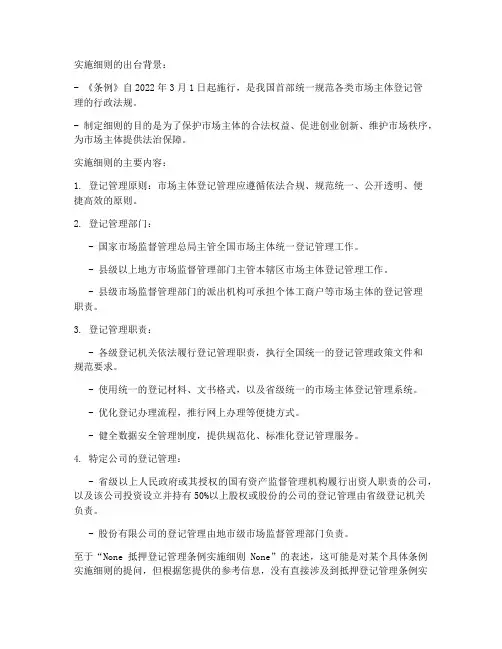 实施细则的出台背景：

- 《条例》自 2022 年 3 月 1 日起施行，是我国首部统一规范各类市场主体登记管理的行政法规。

- 制定细则的目的是为了保护市场主体的合法权益、促进创业创新、维护市场秩序，为市场主体提供法治保障。

实施细则的主要内容：

1. 登记管理原则：市场主体登记管理应遵循依法合规、规范统一、公开透明、便捷高效的原则。

2. 登记管理部门：

- 国家市场监督管理总局主管全国市场主体统一登记管理工作。

- 县级以上地方市场监督管理部门主管本辖区市场主体登记管理工作。

- 县级市场监督管理部门的派出机构可承担个体工商户等市场主体的登记管理职责。

3. 登记管理职责：

- 各级登记机关依法履行登记管理职责，执行全国统一的登记管理政策文件和规范要求。

- 使用统一的登记材料、文书格式，以及省级统一的市场主体登记管理系统。

- 优化登记办理流程，推行网上办理等便捷方式。

- 健全数据安全管理制度，提供规范化、标准化登记管理服务。

4. 特定公司的登记管理：

- 省级以上人民政府或其授权的国有资产监督管理机构履行出资人职责的公司，以及该公司投资设立并持有 50%以上股权或股份的公司的登记管理由省级登记机关负责。

- 股份有限公司的登记管理由地市级市场监督管理部门负责。

至于“None 抵押登记管理条例实施细则 None”的表述，这可能是对某个具体条例实施细则的提问，但根据您提供的参考信息，没有直接涉及到抵押登记管理条例实